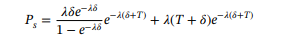 $P_s = \frac{\lambda\delta e^{-\lambda\delta}}{1 - e^{-\lambda\delta}} e^{-\lambda(\delta+T)} + \lambda(T+\delta)e^{-\lambda(\delta+T)}$